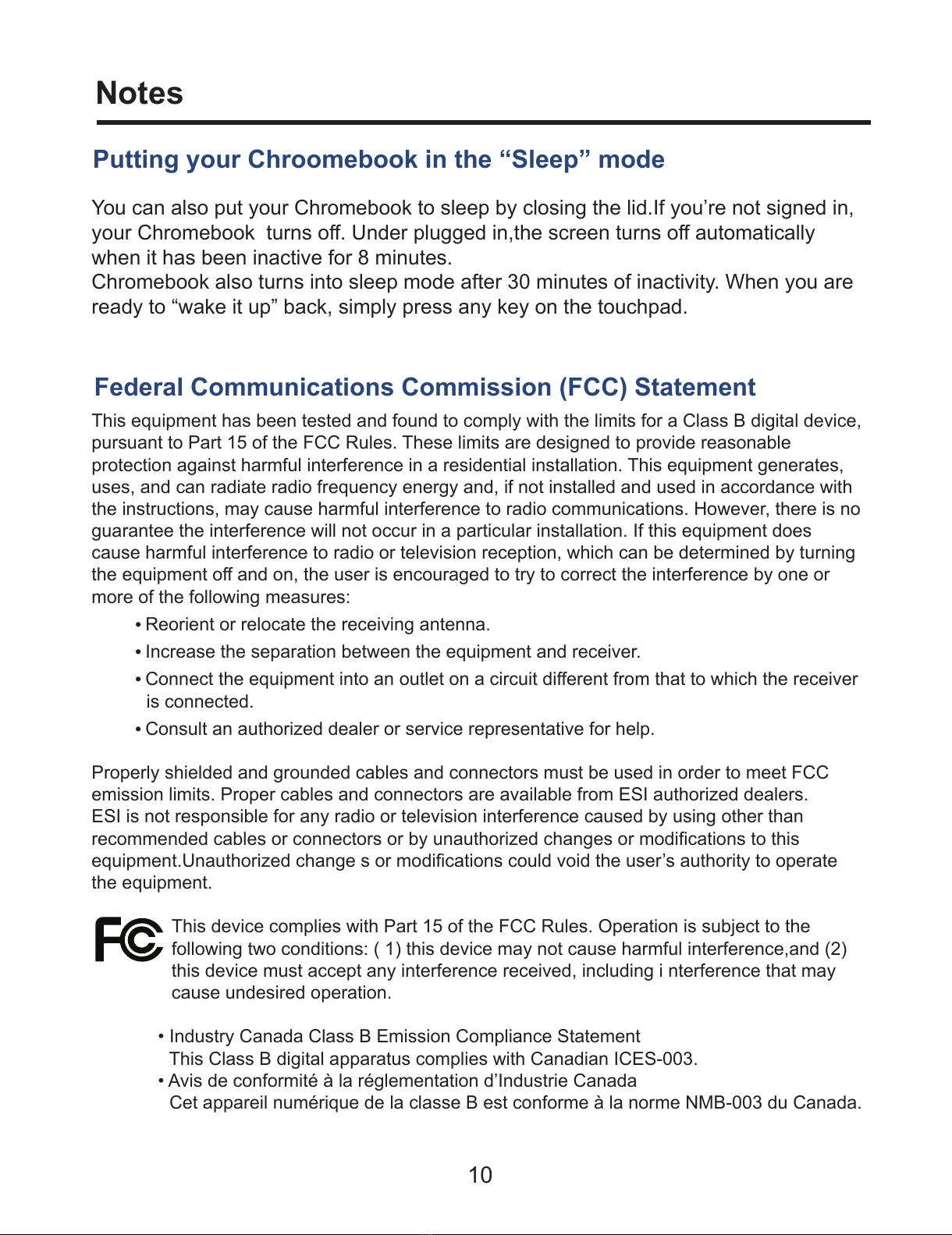 Notes

Putting your Chroomebook in the “Sleep” mode

You can also put your Chromebook to sleep by closing the lid.If you’re not signed in, your Chromebook turns off. Under plugged in,the screen turns off automatically when it has been inactive for 8 minutes.
Chromebook also turns into sleep mode after 30 minutes of inactivity. When you are ready to “wake it up” back, simply press any key on the touchpad.

Federal Communications Commission (FCC) Statement

This equipment has been tested and found to comply with the limits for a Class B digital device, pursuant to Part 15 of the FCC Rules. These limits are designed to provide reasonable protection against harmful interference in a residential installation. This equipment generates, uses, and can radiate radio frequency energy and, if not installed and used in accordance with the instructions, may cause harmful interference to radio communications. However, there is no guarantee the interference will not occur in a particular installation. If this equipment does cause harmful interference to radio or television reception, which can be determined by turning the equipment off and on, the user is encouraged to try to correct the interference by one or more of the following measures:

• Reorient or relocate the receiving antenna.
• Increase the separation between the equipment and receiver.
• Connect the equipment into an outlet on a circuit different from that to which the receiver is connected.
• Consult an authorized dealer or service representative for help.

Properly shielded and grounded cables and connectors must be used in order to meet FCC emission limits. Proper cables and connectors are available from ESI authorized dealers. ESI is not responsible for any radio or television interference caused by using other than recommended cables or connectors or by unauthorized changes or modifications to this equipment.Unauthorized change s or modifications could void the user’s authority to operate the equipment.

FC

This device complies with Part 15 of the FCC Rules. Operation is subject to the following two conditions: ( 1) this device may not cause harmful interference,and (2) this device must accept any interference received, including i nterference that may cause undesired operation.

• Industry Canada Class B Emission Compliance Statement
This Class B digital apparatus complies with Canadian ICES-003.
• Avis de conformité à la réglementation d’Industrie Canada
Cet appareil numérique de la classe B est conforme à la norme NMB-003 du Canada.

10